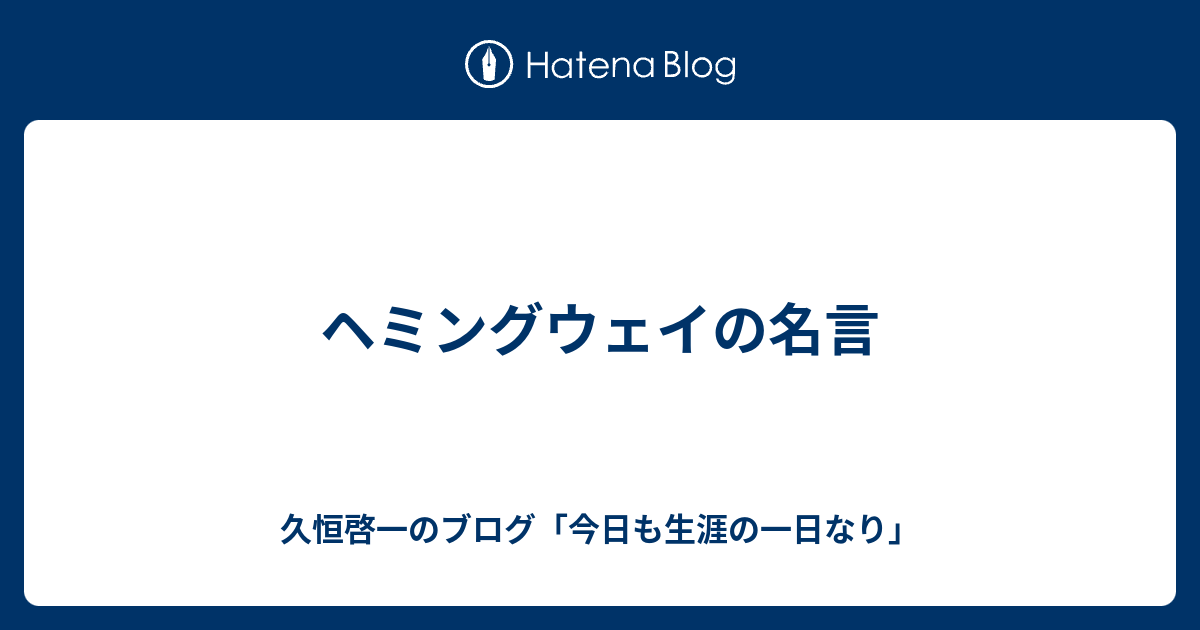 Hatena Blog

ヘミングウェイの名言

久恒啓一のブログ「今日も生涯の一日なり」